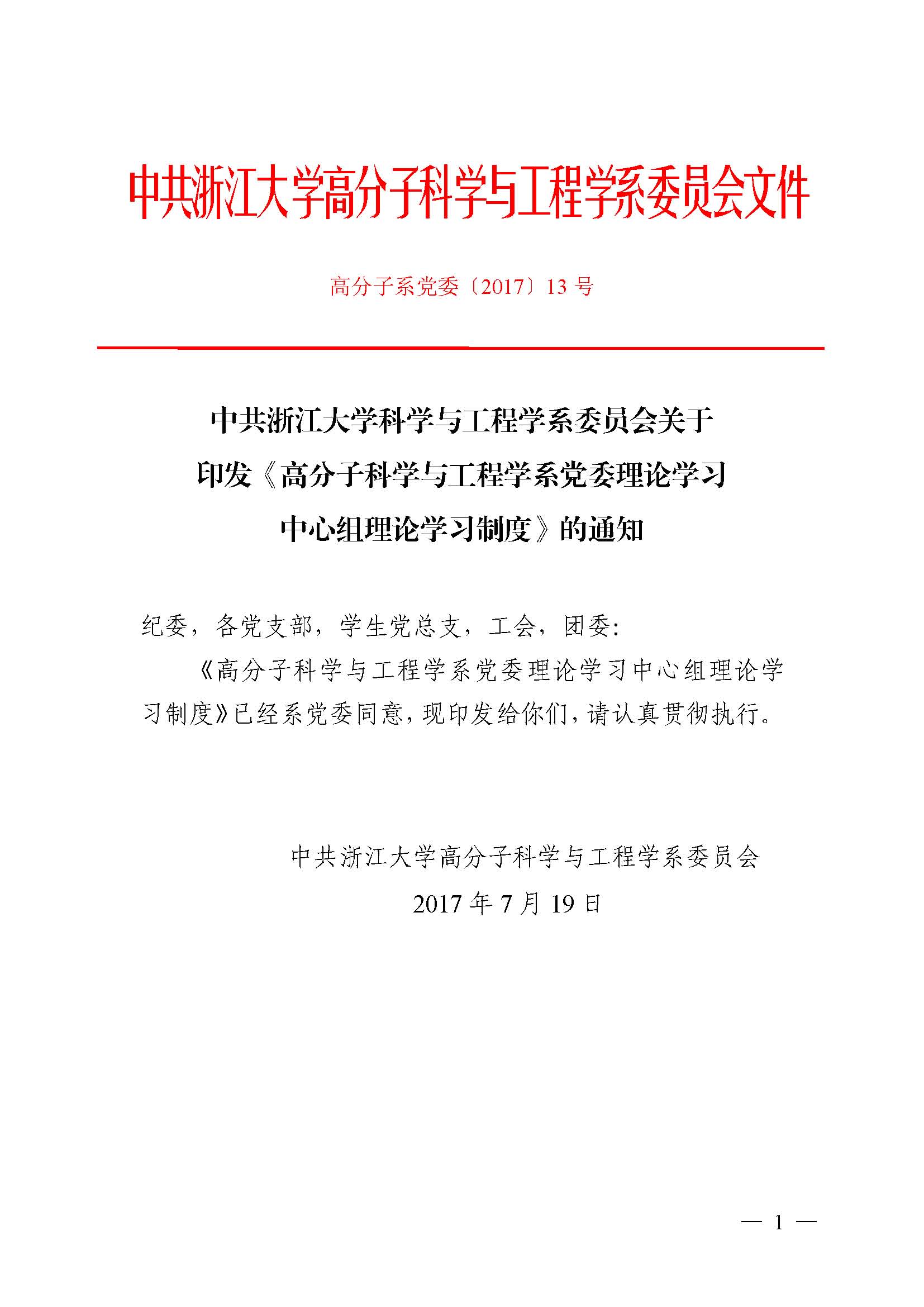 中共浙江大学高分子科学与工程学系委员会文件

高分子系党委〔2017〕13号

中共浙江大学科学与工程学系委员会关于
印发《高分子科学与工程学系党委理论学习
中心组理论学习制度》的通知

纪委，各党支部，学生党总支，工会，团委：

《高分子科学与工程学系党委理论学习中心组理论学习制度》已经系党委同意，现印发给你们，请认真贯彻执行。

中共浙江大学高分子科学与工程学系委员会
2017年7月19日

— 1 —